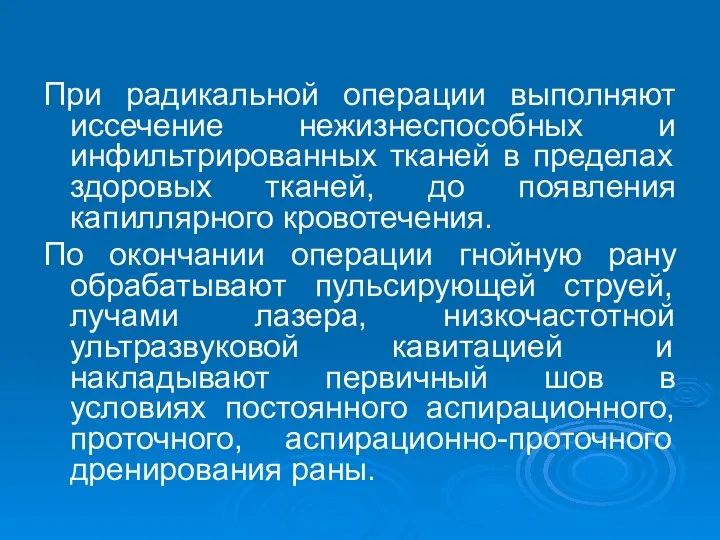 При радикальной операции выполняют иссечение нежизнеспособных и инфильтрированных тканей в пределах здоровых тканей, до появления капиллярного кровотечения.

По окончании операции гнойную рану обрабатывают пульсирующей струей, лучами лазера, низкочастотной ультразвуковой кавитацией и накладывают первичный шов в условиях постоянного аспирационного, проточного, аспирационно-проточного дренирования раны.